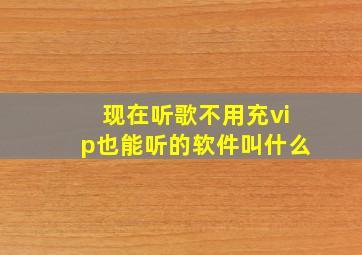 现在听歌不用充vip也能听的软件叫什么